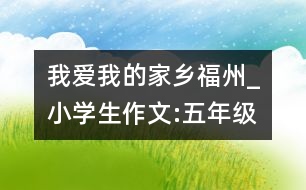 我爱我的家乡福州_小学生作文:五年级